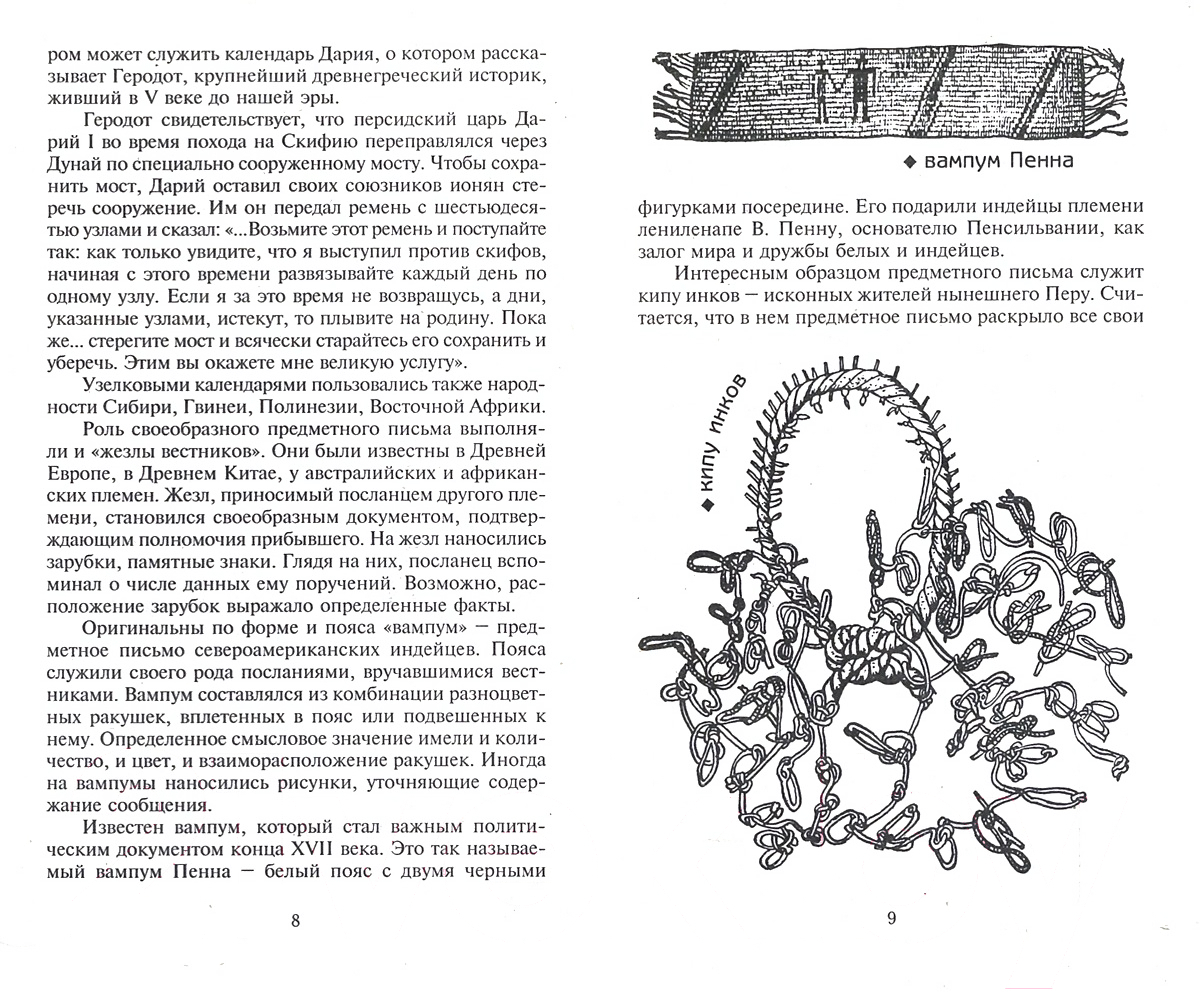 ром может служить календарь Дария, о котором рассказывает Геродот, крупнейший древнегреческий историк, живший в V веке до нашей эры.

Геродот свидетельствует, что персидский царь Дарий I во время похода на Скифию переправлялся через Дунай по специально сооруженному мосту. Чтобы сохранить мост, Дарий оставил своих союзников ионян стеречь сооружение. Им он передал ремень с шестьюдесятью узлами и сказал: «...Возьмите этот ремень и поступайте так: как только увидите, что я выступил против скифов, начиная с этого времени развязывайте каждый день по одному узлу. Если я за это время не возвращусь, а дни, указанные узлами, истекут, то плывите на родину. Пока же... стерегите мост и всячески старайтесь его сохранить и уберечь. Этим вы окажете мне великую услугу».

Узелковыми календарями пользовались также народности Сибири, Гвинеи, Полинезии, Восточной Африки.

Роль своеобразного предметного письма выполняли и «жезлы вестников». Они были известны в Древней Европе, в Древнем Китае, у австралийских и африканских племен. Жезл, приносимый посланцем другого племени, становился своеобразным документом, подтверждающим полномочия прибывшего. На жезл наносились зарубки, памятные знаки. Глядя на них, посланец вспоминал о числе данных ему поручений. Возможно, расположение зарубок выражало определенные факты.

Оригинальны по форме и пояса «вампум» — предметное письмо североамериканских индейцев. Пояса служили своего рода посланиями, вручавшимися вестниками. Вампум составлялся из комбинации разноцветных ракушек, вплетенных в пояс или подвешенных к нему. Определенное смысловое значение имели и количество, и цвет, и взаиморасположение ракушек. Иногда на вампумы наносились рисунки, уточняющие содержание сообщения.

Известен вампум, который стал важным политическим документом конца XVII века. Это так называемый вампум Пенна — белый пояс с двумя черными

8

◆ вампум Пенна

фигурками посередине. Его подарили индейцы племени лениленапе В. Пенну, основателю Пенсильвании, как залог мира и дружбы белых и индейцев.

Интересным образцом предметного письма служит кипу инков — исконных жителей нынешнего Перу. Считается, что в нем предметное письмо раскрыло все свои

◆ кипу инков

9